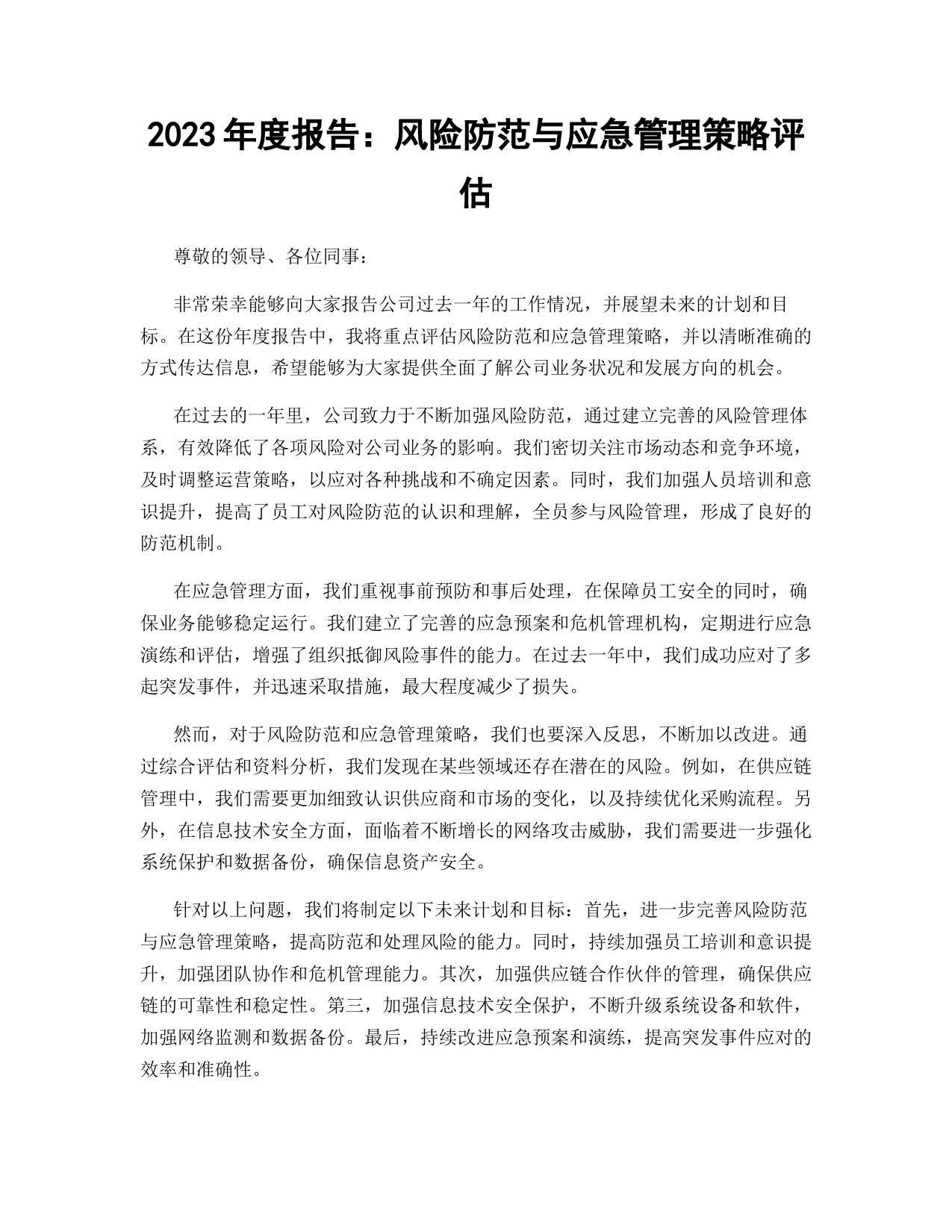 2023 年度报告：风险防范与应急管理策略评估

尊敬的领导、各位同事：

非常荣幸能够向大家报告公司过去一年的工作情况，并展望未来的计划和目标。在这份年度报告中，我将重点评估风险防范和应急管理策略，并以清晰准确的方式传达信息，希望能够为大家提供全面了解公司业务状况和发展方向的机会。

在过去的一年里，公司致力于不断加强风险防范，通过建立完善的风险管理体系，有效降低了各项风险对公司业务的影响。我们密切关注市场动态和竞争环境，及时调整运营策略，以应对各种挑战和不确定因素。同时，我们加强人员培训和意识提升，提高了员工对风险防范的认识和理解，全员参与风险管理，形成了良好的防范机制。

在应急管理方面，我们重视事前预防和事后处理，在保障员工安全的同时，确保业务能够稳定运行。我们建立了完善的应急预案和危机管理机构，定期进行应急演练和评估，增强了组织抵御风险事件的能力。在过去一年中，我们成功应对了多起突发事件，并迅速采取措施，最大程度减少了损失。

然而，对于风险防范和应急管理策略，我们也要深入反思，不断加以改进。通过综合评估和资料分析，我们发现在某些领域还存在潜在的风险。例如，在供应链管理中，我们需要更加细致认识供应商和市场的变化，以及持续优化采购流程。另外，在信息技术安全方面，面临着不断增长的网络攻击威胁，我们需要进一步强化系统保护和数据备份，确保信息资产安全。

针对以上问题，我们将制定以下未来计划和目标：首先，进一步完善风险防范与应急管理策略，提高防范和处理风险的能力。同时，持续加强员工培训和意识提升，加强团队协作和危机管理能力。其次，加强供应链合作伙伴的管理，确保供应链的可靠性和稳定性。第三，加强信息技术安全保护，不断升级系统设备和软件，加强网络监测和数据备份。最后，持续改进应急预案和演练，提高突发事件应对的效率和准确性。